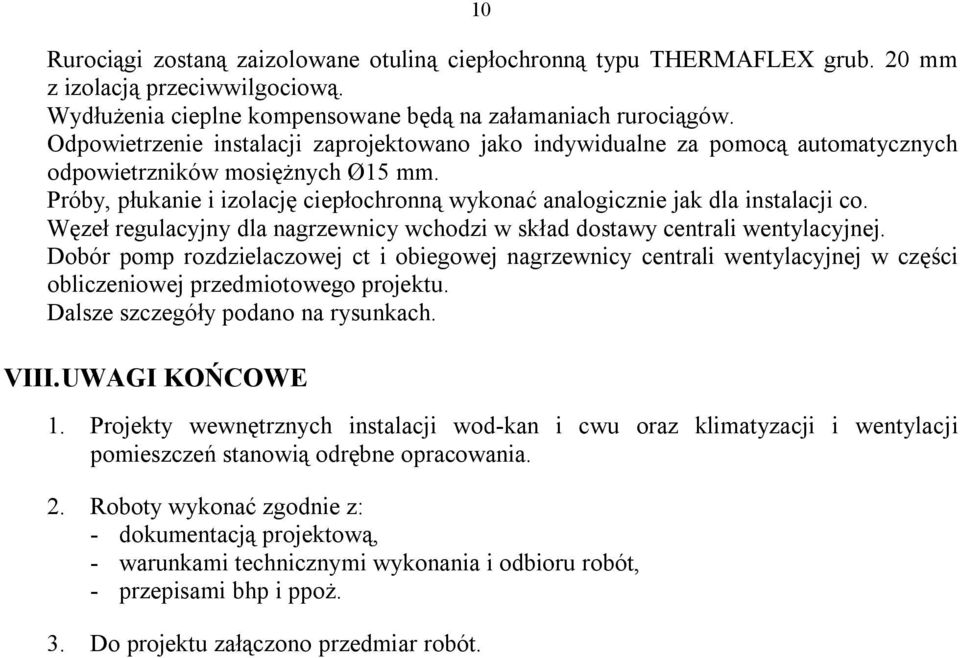 10

Rurociągi zostaną zaizolowane otuliną ciepłochronną typu THERMAFLEX grub. 20 mm z izolacją przeciwwilgociową.
Wydłużenia cieplne kompensowane będą na załamaniach rurociągów.
Odpowietrzenie instalacji zaprojektowano jako indywidualne za pomocą automatycznych odpowietrzników mosiężnych Ø15 mm.
Próby, płukanie i izolację ciepłochronną wykonać analogicznie jak dla instalacji co.
Węzeł regulacyjny dla nagrzewnicy wchodzi w skład dostawy centrali wentylacyjnej.
Dobór pomp rozdzielaczowej ct i obiegowej nagrzewnicy centrali wentylacyjnej w części obliczeniowej przedmiotowego projektu.
Dalsze szczegóły podano na rysunkach.

VIII. UWAGI KOŃCOWE

1. Projekty wewnętrznych instalacji wod-kan i cwu oraz klimatyzacji i wentylacji pomieszczeń stanowią odrębne opracowania.

2. Roboty wykonać zgodnie z:
- dokumentacją projektową,
- warunkami technicznymi wykonania i odbioru robót,
- przepisami bhp i ppoż.

3. Do projektu załączono przedmiar robót.